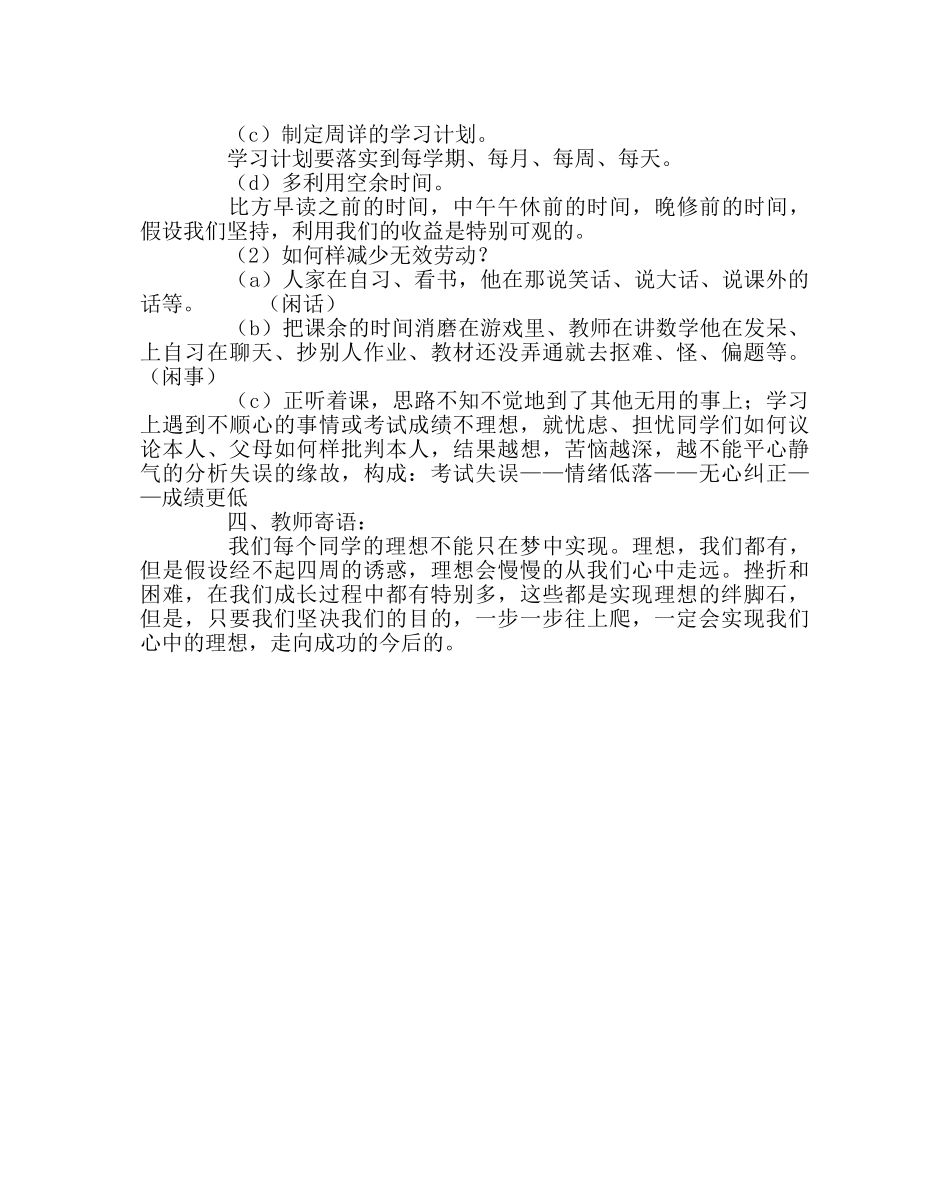 （c）制定周详的学习计划。

学习计划要落实到每学期、每月、每周、每天。

（d）多利用空余时间。

比方早读之前的时间，中午午休前的时间，晚修前的时间，假设我们坚持，利用我们的收益是特别可观的。

（2）如何样减少无效劳动？

（a）人家在自习、看书，他在那说笑话、说大话、说课外的话等。　（闲话）

（b）把课余的时间消磨在游戏里、教师在讲数学他在发呆、上自习在聊天、抄别人作业、教材还没弄通就去抠难、怪、偏题等。（闲事）

（c）正听着课，思路不知不觉地到了其他无用的事上；学习上遇到不顺心的事情或考试成绩不理想，就忧虑、担忧同学们如何议论本人、父母如何样批判本人，结果越想，苦恼越深，越不能平心静气的分析失误的缘故，构成：考试失误——情绪低落——无心纠正——成绩更低

四、教师寄语：

我们每个同学的理想不能只在梦中实现。理想，我们都有，但是假设经不起四周的诱惑，理想会慢慢的从我们心中走远。挫折和困难，在我们成长过程中都有特别多，这些都是实现理想的绊脚石，但是，只要我们坚决我们的目的，一步一步往上爬，一定会实现我们心中的理想，走向成功的今后的。